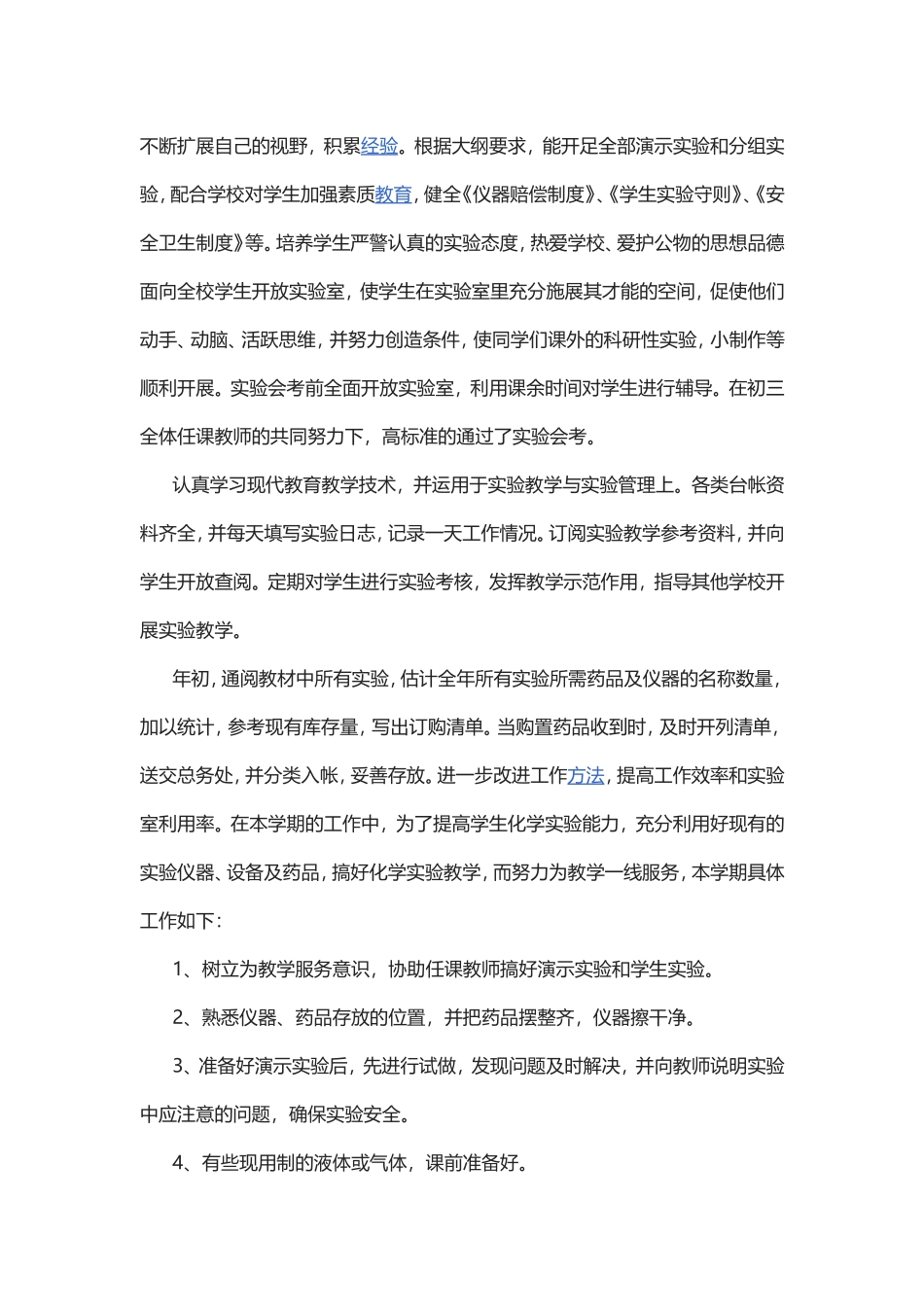 不断扩展自己的视野，积累经验。根据大纲要求，能开足全部演示实验和分组实验，配合学校对学生加强素质教育，健全《仪器赔偿制度》、《学生实验守则》、《安全卫生制度》等。培养学生严警认真的实验态度，热爱学校、爱护公物的思想品德面向全校学生开放实验室，使学生在实验室里充分施展其才能的空间，促使他们动手、动脑、活跃思维，并努力创造条件，使同学们课外的科研性实验，小制作等顺利开展。实验会考前全面开放实验室，利用课余时间对学生进行辅导。在初三全体任课教师的共同努力下，高标准的通过了实验会考。

认真学习现代教育教学技术，并运用于实验教学与实验管理上。各类台帐资料齐全，并每天填写实验日志，记录一天工作情况。订阅实验教学参考资料，并向学生开放查阅。定期对学生进行实验考核，发挥教学示范作用，指导其他学校开展实验教学。

年初，通阅教材中所有实验，估计全年所有实验所需药品及仪器的名称数量，加以统计，参考现有库存量，写出订购清单。当购置药品收到时，及时开列清单，送交总务处，并分类入帐，妥善存放。进一步改进工作方法，提高工作效率和实验室利用率。在本学期的工作中，为了提高学生化学实验能力，充分利用好现有的实验仪器、设备及药品，搞好化学实验教学，而努力为教学一线服务，本学期具体工作如下：

1、树立为教学服务意识，协助任课教师搞好演示实验和学生实验。

2、熟悉仪器、药品存放的位置，并把药品摆整齐，仪器擦干净。

3、准备好演示实验后，先进行试做，发现问题及时解决，并向教师说明实验中应注意的问题，确保实验安全。

4、有些现用制的液体或气体，课前准备好。